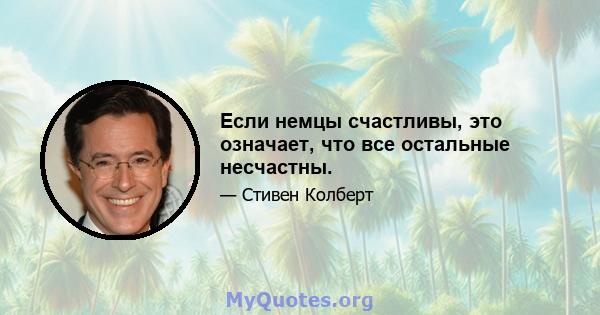 Если немцы счастливы, это означает, что все остальные несчастны.

— Стивен Колберт

MyQuotes.org